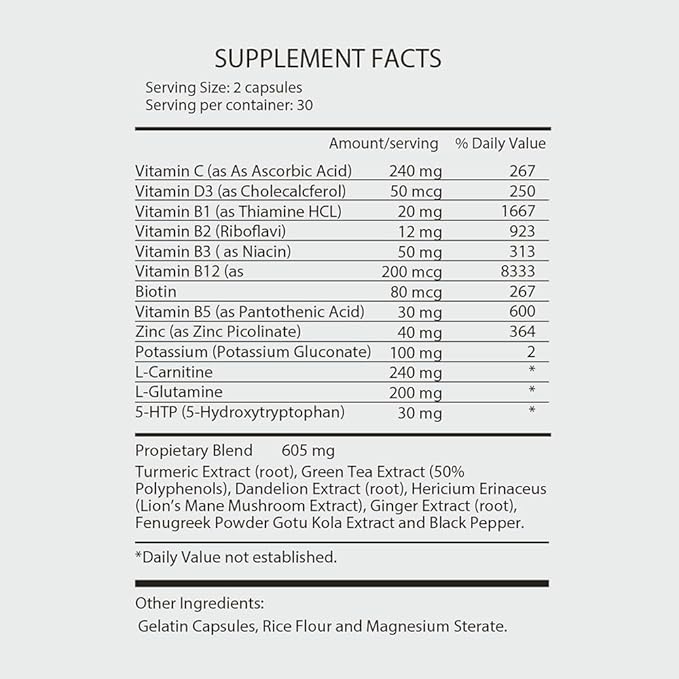 SUPPLEMENT FACTS
Serving Size: 2 capsules
Serving per container: 30

| | Amount/serving | % Daily Value |
|---|---|---|
| Vitamin C (as As Ascorbic Acid) | 240 mg | 267 |
| Vitamin D3 (as Cholecalcferol) | 50 mcg | 250 |
| Vitamin B1 (as Thiamine HCL) | 20 mg | 1667 |
| Vitamin B2 (Riboflavi) | 12 mg | 923 |
| Vitamin B3 ( as Niacin) | 50 mg | 313 |
| Vitamin B12 (as | 200 mcg | 8333 |
| Biotin | 80 mcg | 267 |
| Vitamin B5 (as Pantothenic Acid) | 30 mg | 600 |
| Zinc (as Zinc Picolinate) | 40 mg | 364 |
| Potassium (Potassium Gluconate) | 100 mg | 2 |
| L-Carnitine | 240 mg | * |
| L-Glutamine | 200 mg | * |
| 5-HTP (5-Hydroxytryptophan) | 30 mg | * |

Propietary Blend 605 mg
Turmeric Extract (root), Green Tea Extract (50% Polyphenols), Dandelion Extract (root), Hericium Erinaceus (Lion's Mane Mushroom Extract), Ginger Extract (root), Fenugreek Powder Gotu Kola Extract and Black Pepper.

*Daily Value not established.

Other Ingredients:
Gelatin Capsules, Rice Flour and Magnesium Sterate.